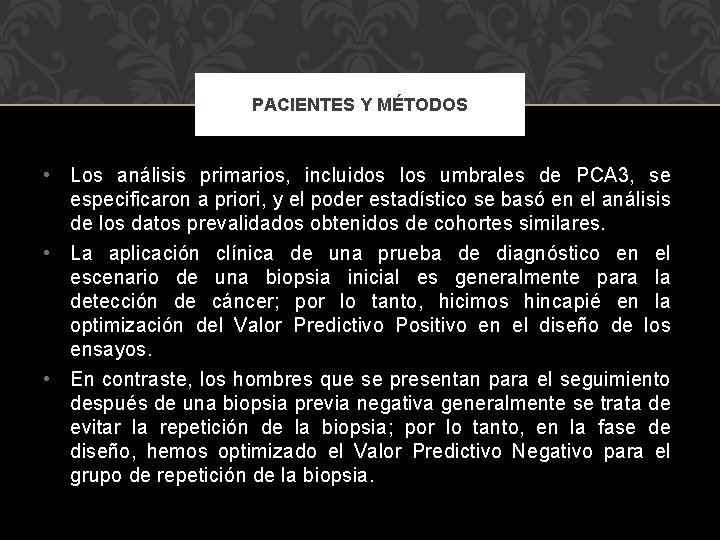 PACIENTES Y MÉTODOS

• Los análisis primarios, incluidos los umbrales de PCA3, se especificaron a priori, y el poder estadístico se basó en el análisis de los datos prevalidados obtenidos de cohortes similares.

• La aplicación clínica de una prueba de diagnóstico en el escenario de una biopsia inicial es generalmente para la detección de cáncer; por lo tanto, hicimos hincapié en la optimización del Valor Predictivo Positivo en el diseño de los ensayos.

• En contraste, los hombres que se presentan para el seguimiento después de una biopsia previa negativa generalmente se trata de evitar la repetición de la biopsia; por lo tanto, en la fase de diseño, hemos optimizado el Valor Predictivo Negativo para el grupo de repetición de la biopsia.